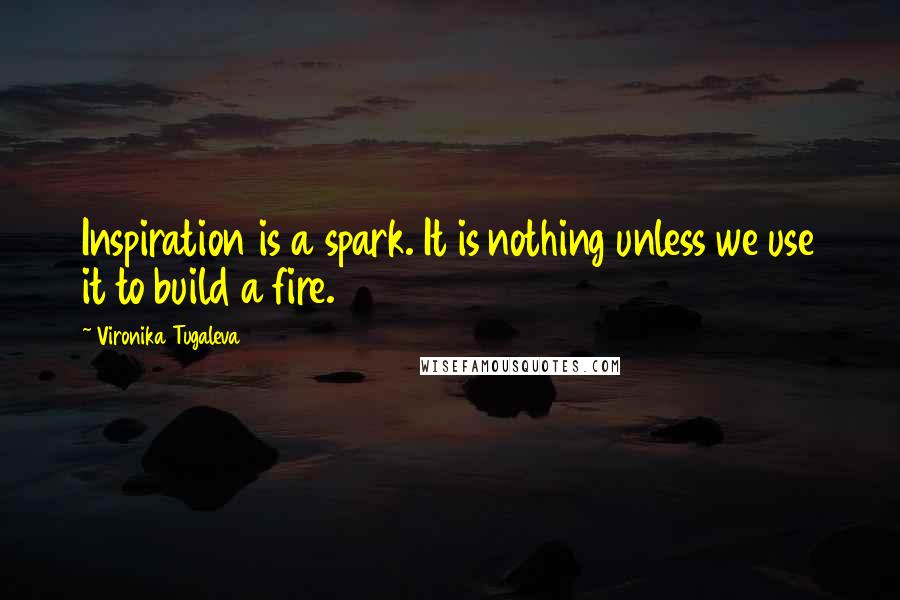 Inspiration is a spark. It is nothing unless we use it to build a fire.

~ Vironika Tugaleva

WISEFAMOUSQUOTES.COM